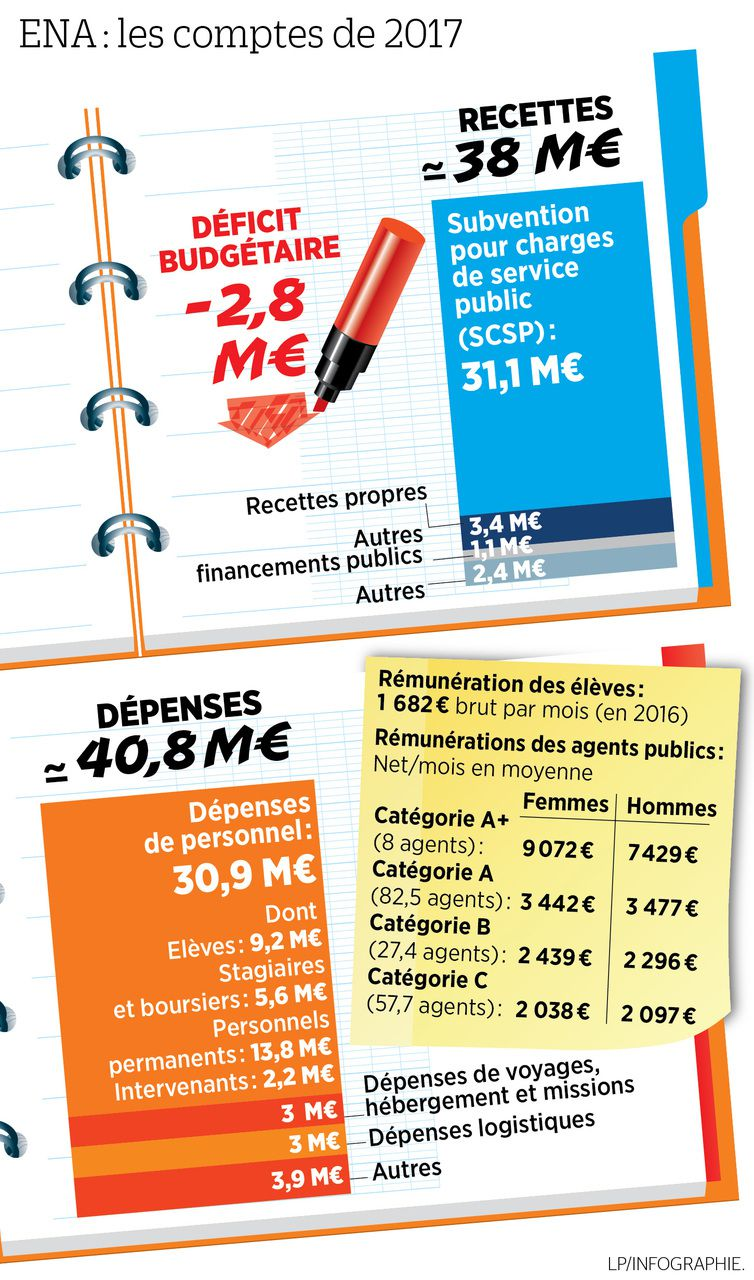 ENA : les comptes de 2017

RECETTES
≃ 38 M€

DÉFICIT BUDGÉTAIRE
-2,8 M€

Subvention pour charges de service public (SCSP) :
31,1 M€

Recettes propres
3,4 M€
Autres financements publics
1,1 M€
Autres
2,4 M€

DÉPENSES
≃ 40,8 M€

Dépenses de personnel :
30,9 M€
Dont
Elèves : 9,2 M€
Stagiaires et boursiers : 5,6 M€
Personnels permanents : 13,8 M€
Intervenants : 2,2 M€

3 M€ Dépenses de voyages, hébergement et missions
3 M€ Dépenses logistiques
3,9 M€ Autres

Rémunération des élèves :
1 682 € brut par mois (en 2016)
Rémunérations des agents publics :
Net/mois en moyenne

| | Femmes | Hommes |
|---|---|---|
| Catégorie A+ (8 agents) : | 9 072 € | 7 429 € |
| Catégorie A (82,5 agents) : | 3 442 € | 3 477 € |
| Catégorie B (27,4 agents) : | 2 439 € | 2 296 € |
| Catégorie C (57,7 agents) : | 2 038 € | 2 097 € |

LP/INFOGRAPHIE.